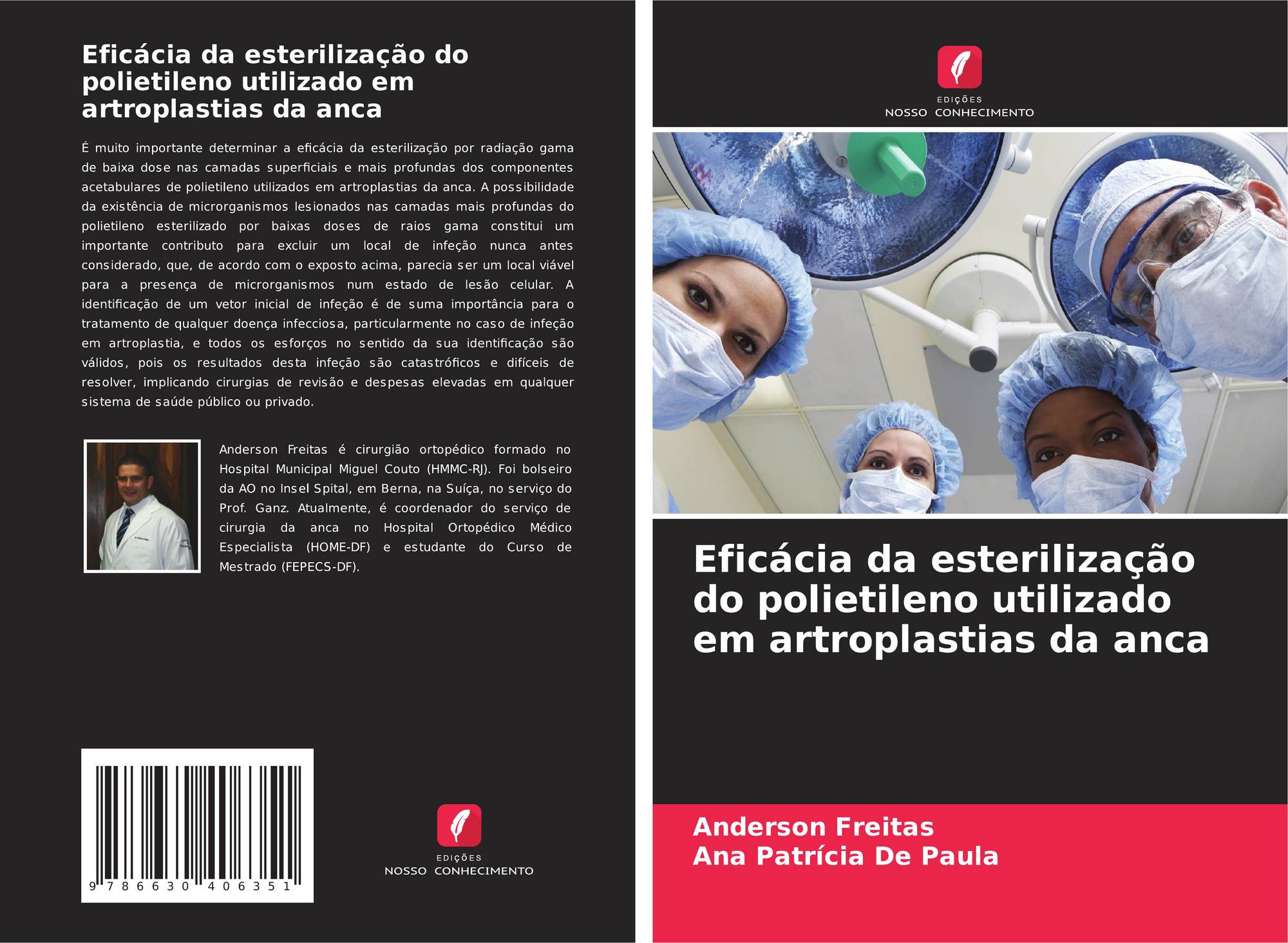 Eficácia da esterilização do polietileno utilizado em artroplastias da anca

É muito importante determinar a eficácia da esterilização por radiação gama de baixa dose nas camadas superficiais e mais profundas dos componentes acetabulares de polietileno utilizados em artroplastias da anca. A possibilidade da existência de microrganismos lesionados nas camadas mais profundas do polietileno esterilizado por baixas doses de raios gama constitui um importante contributo para excluir um local de infeção nunca antes considerado, que, de acordo com o exposto acima, parecia ser um local viável para a presença de microrganismos num estado de lesão celular. A identificação de um vetor inicial de infeção é de suma importância para o tratamento de qualquer doença infecciosa, particularmente no caso de infeção em artroplastia, e todos os esforços no sentido da sua identificação são válidos, pois os resultados desta infeção são catastróficos e difíceis de resolver, implicando cirurgias de revisão e despesas elevadas em qualquer sistema de saúde público ou privado.

Anderson Freitas é cirurgião ortopédico formado no Hospital Municipal Miguel Couto (HMMC-RJ). Foi bolseiro da AO no Insel Spital, em Berna, na Suíça, no serviço do Prof. Ganz. Atualmente, é coordenador do serviço de cirurgia da anca no Hospital Ortopédico Médico Especialista (HOME-DF) e estudante do Curso de Mestrado (FEPECS-DF).

9 786630 406351

EDIÇÕES
NOSSO CONHECIMENTO

EDIÇÕES
NOSSO CONHECIMENTO

Eficácia da esterilização do polietileno utilizado em artroplastias da anca

Anderson Freitas
Ana Patrícia De Paula